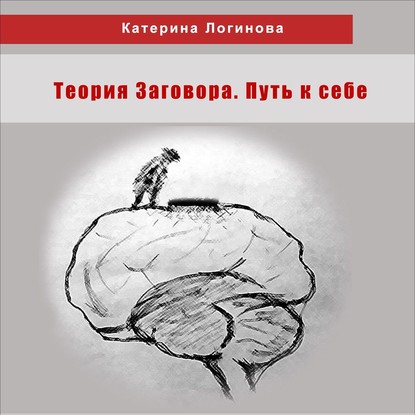 Катерина Логинова

Теория Заговора. Путь к себе